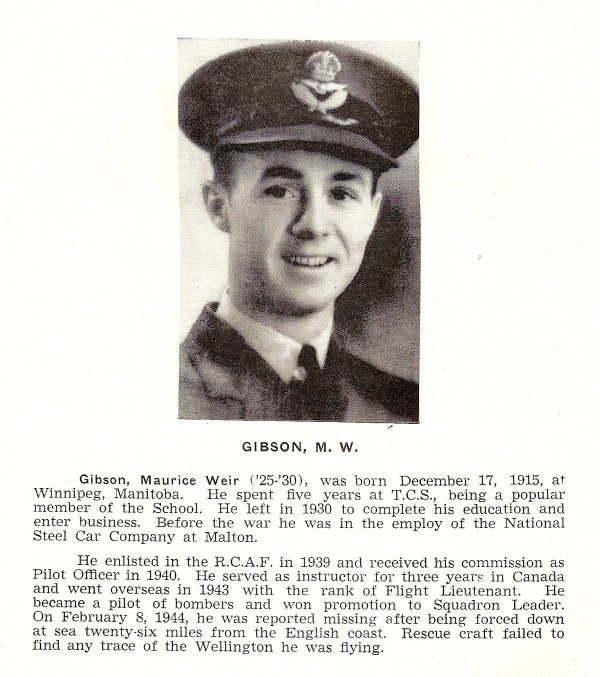 GIBSON, M. W.

Gibson, Maurice Weir ('25-'30), was born December 17, 1915, at Winnipeg, Manitoba. He spent five years at T.C.S., being a popular member of the School. He left in 1930 to complete his education and enter business. Before the war he was in the employ of the National Steel Car Company at Malton.

He enlisted in the R.C.A.F. in 1939 and received his commission as Pilot Officer in 1940. He served as instructor for three years in Canada and went overseas in 1943 with the rank of Flight Lieutenant. He became a pilot of bombers and won promotion to Squadron Leader. On February 8, 1944, he was reported missing after being forced down at sea twenty-six miles from the English coast. Rescue craft failed to find any trace of the Wellington he was flying.